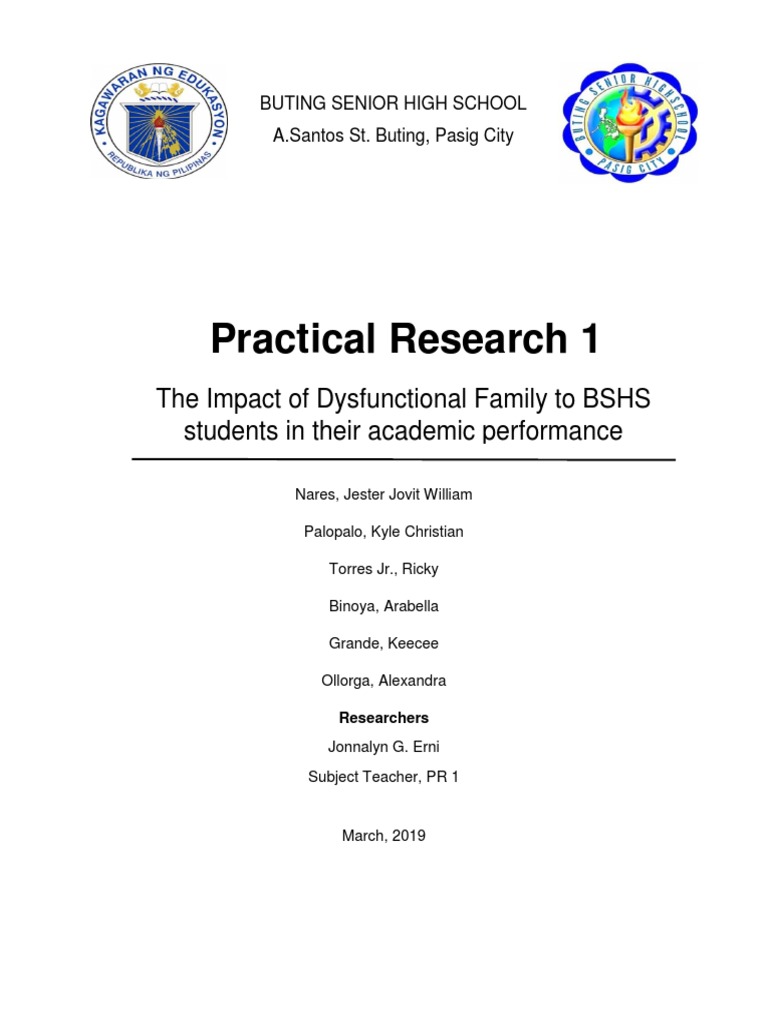 KAGAWARAN NG EDUKASYON
REPUBLIKA NG PILIPINAS

BUTING SENIOR HIGH SCHOOL
A.Santos St. Buting, Pasig City

BUTING SENIOR HIGH SCHOOL
PASIG CITY

Practical Research 1

The Impact of Dysfunctional Family to BSHS students in their academic performance

Nares, Jester Jovit William

Palopalo, Kyle Christian

Torres Jr., Ricky

Binoya, Arabella

Grande, Keecee

Ollorga, Alexandra

Researchers

Jonnalyn G. Erni
Subject Teacher, PR 1

March, 2019